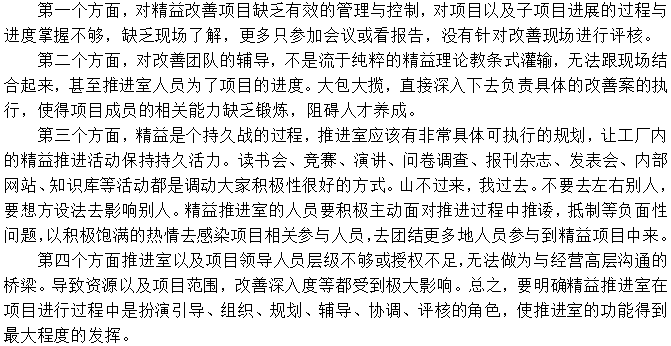 第一个方面，对精益改善项目缺乏有效的管理与控制，对项目以及子项目进展的过程与进度掌握不够，缺乏现场了解，更多只参加会议或看报告，没有针对改善现场进行评核。

第二个方面，对改善团队的辅导，不是流于纯粹的精益理论教条式灌输，无法跟现场结合起来，甚至推进室人员为了项目的进度。大包大揽，直接深入下去负责具体的改善案的执行，使得项目成员的相关能力缺乏锻炼，阻碍人才养成。

第三个方面，精益是个持久战的过程，推进室应该有非常具体可执行的规划，让工厂内的精益推进活动保持持久活力。读书会、竞赛、演讲、问卷调查、报刊杂志、发表会、内部网站、知识库等活动都是调动大家积极性很好的方式。山不过来，我过去。不要去左右别人，要想方设法去影响别人。精益推进室的人员要积极主动面对推进过程中推诿，抵制等负面性问题，以积极饱满的热情去感染项目相关参与人员，去团结更多地人员参与到精益项目中来。

第四个方面推进室以及项目领导人员层级不够或授权不足，无法做为与经营高层沟通的桥梁。导致资源以及项目范围，改善深入度等都受到极大影响。总之，要明确精益推进室在项目进行过程中是扮演引导、组织、规划、辅导、协调、评核的角色，使推进室的功能得到最大程度的发挥。